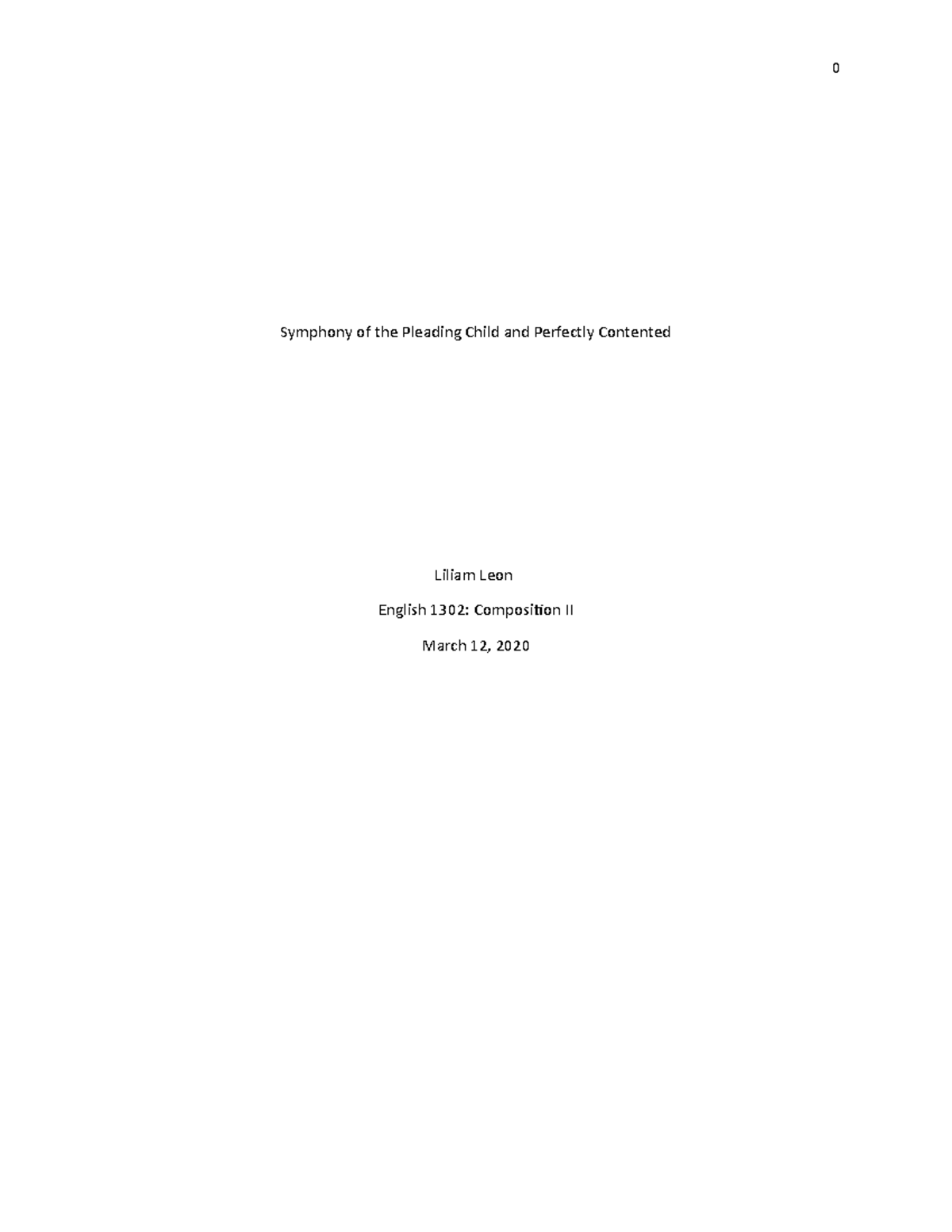 0

Symphony of the Pleading Child and Perfectly Contented

Liliam Leon

English 1302: Composition II

March 12, 2020